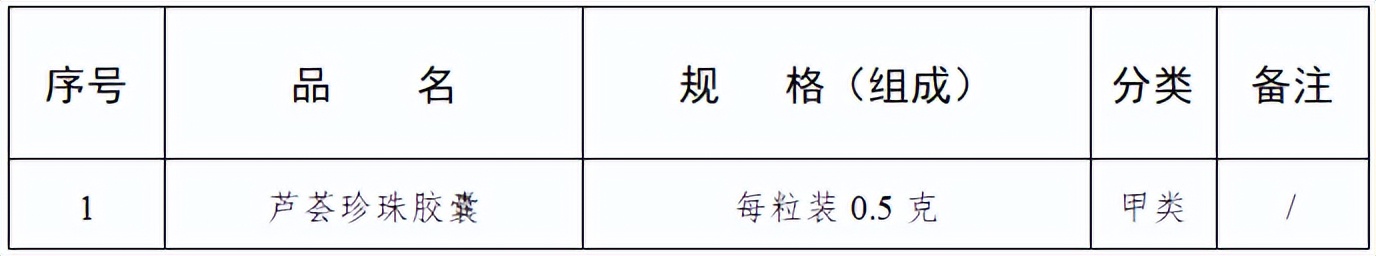 | 序号 | 品　　名 | 规　　格（组成） | 分类 | 备注 |
|---|---|---|---|---|
| 1 | 芦荟珍珠胶囊 | 每粒装 0.5 克 | 甲类 | / |